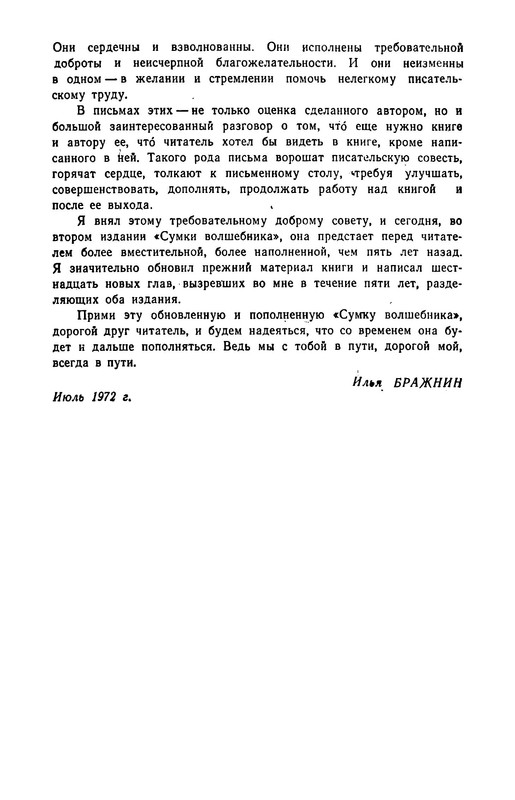 Они сердечны и взволнованны. Они исполнены требовательной доброты и неисчерпной благожелательности. И они неизменны в одном — в желании и стремлении помочь нелегкому писательскому труду.

В письмах этих — не только оценка сделанного автором, но и большой заинтересованный разговор о том, что́ еще нужно книге и автору ее, что́ читатель хотел бы видеть в книге, кроме написанного в ней. Такого рода письма ворошат писательскую совесть, горячат сердце, толкают к письменному столу, требуя улучшать, совершенствовать, дополнять, продолжать работу над книгой и после ее выхода.

Я внял этому требовательному доброму совету, и сегодня, во втором издании «Сумки волшебника», она предстает перед читателем более вместительной, более наполненной, чем пять лет назад. Я значительно обновил прежний материал книги и написал шестнадцать новых глав, вызревших во мне в течение пяти лет, разделяющих оба издания.

Прими эту обновленную и пополненную «Сумку волшебника», дорогой друг читатель, и будем надеяться, что со временем она будет и дальше пополняться. Ведь мы с тобой в пути, дорогой мой, всегда в пути.

Илья БРАЖНИН

Июль 1972 г.